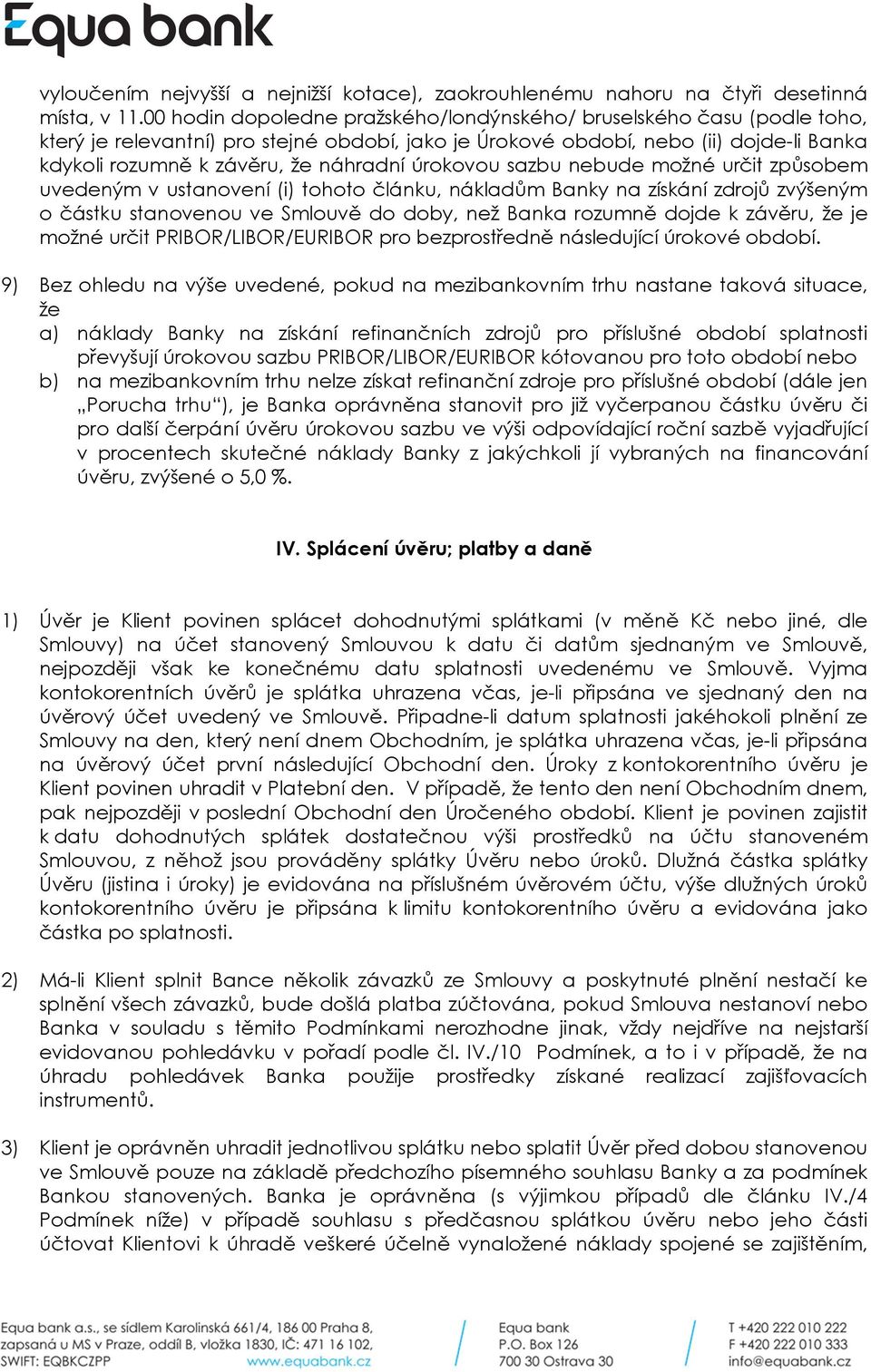 Equa bank

vyloučením nejvyšší a nejnižší kotace), zaokrouhlenému nahoru na čtyři desetinná místa, v 11.00 hodin dopoledne pražského/londýnského/ bruselského času (podle toho, který je relevantní) pro stejné období, jako je Úrokové období, nebo (ii) dojde-li Banka kdykoli rozumně k závěru, že náhradní úrokovou sazbu nebude možné určit způsobem uvedeným v ustanovení (i) tohoto článku, nákladům Banky na získání zdrojů zvýšeným o částku stanovenou ve Smlouvě do doby, než Banka rozumně dojde k závěru, že je možné určit PRIBOR/LIBOR/EURIBOR pro bezprostředně následující úrokové období.

9) Bez ohledu na výše uvedené, pokud na mezibankovním trhu nastane taková situace, že
a) náklady Banky na získání refinančních zdrojů pro příslušné období splatnosti převyšují úrokovou sazbu PRIBOR/LIBOR/EURIBOR kótovanou pro toto období nebo
b) na mezibankovním trhu nelze získat refinanční zdroje pro příslušné období (dále jen „Porucha trhu“), je Banka oprávněna stanovit pro již vyčerpanou částku úvěru či pro další čerpání úvěru úrokovou sazbu ve výši odpovídající roční sazbě vyjadřující v procentech skutečné náklady Banky z jakýchkoli jí vybraných na financování úvěru, zvýšené o 5,0 %.

IV. Splácení úvěru; platby a daně

1) Úvěr je Klient povinen splácet dohodnutými splátkami (v měně Kč nebo jiné, dle Smlouvy) na účet stanovený Smlouvou k datu či datům sjednaným ve Smlouvě, nejpozději však ke konečnému datu splatnosti uvedenému ve Smlouvě. Vyjma kontokorentních úvěrů je splátka uhrazena včas, je-li připsána ve sjednaný den na úvěrový účet uvedený ve Smlouvě. Připadne-li datum splatnosti jakéhokoli plnění ze Smlouvy na den, který není dnem Obchodním, je splátka uhrazena včas, je-li připsána na úvěrový účet první následující Obchodní den. Úroky z kontokorentního úvěru je Klient povinen uhradit v Platební den. V případě, že tento den není Obchodním dnem, pak nejpozději v poslední Obchodní den Úročeného období. Klient je povinen zajistit k datu dohodnutých splátek dostatečnou výši prostředků na účtu stanoveném Smlouvou, z něhož jsou prováděny splátky Úvěru nebo úroků. Dlužná částka splátky Úvěru (jistina i úroky) je evidována na příslušném úvěrovém účtu, výše dlužných úroků kontokorentního úvěru je připsána k limitu kontokorentního úvěru a evidována jako částka po splatnosti.

2) Má-li Klient splnit Bance několik závazků ze Smlouvy a poskytnuté plnění nestačí ke splnění všech závazků, bude došlá platba zúčtována, pokud Smlouva nestanoví nebo Banka v souladu s těmito Podmínkami nerozhodne jinak, vždy nejdříve na nejstarší evidovanou pohledávku v pořadí podle čl. IV./10 Podmínek, a to i v případě, že na úhradu pohledávek Banka použije prostředky získané realizací zajišťovacích instrumentů.

3) Klient je oprávněn uhradit jednotlivou splátku nebo splatit Úvěr před dobou stanovenou ve Smlouvě pouze na základě předchozího písemného souhlasu Banky a za podmínek Bankou stanovených. Banka je oprávněna (s výjimkou případů dle článku IV./4 Podmínek níže) v případě souhlasu s předčasnou splátkou úvěru nebo jeho části účtovat Klientovi k úhradě veškeré účelně vynaložené náklady spojené se zajištěním,

Equa bank a.s., se sídlem Karolinská 661/4, 186 00 Praha 8, zapsaná u MS v Praze, oddíl B, vložka 1830, IČ: 471 16 102, SWIFT: EQBKCZPP www.equabank.cz
Equa bank P.O. Box 126 700 30 Ostrava 30
T +420 222 010 222 F +420 222 010 333 info@equabank.cz